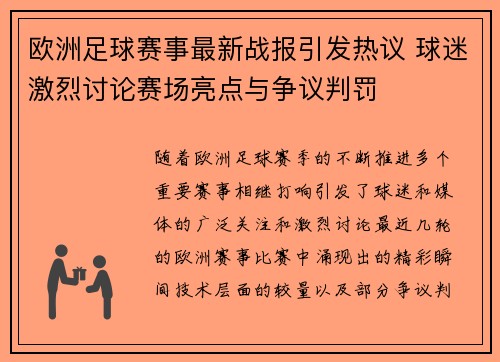 欧洲足球赛事最新战报引发热议 球迷激烈讨论赛场亮点与争议判罚

随着欧洲足球赛季的不断推进多个重要赛事相继打响引发了球迷和媒体的广泛关注和激烈讨论最近几轮的欧洲赛事比赛中涌现出的精彩瞬间技术层面的较量以及部分争议判